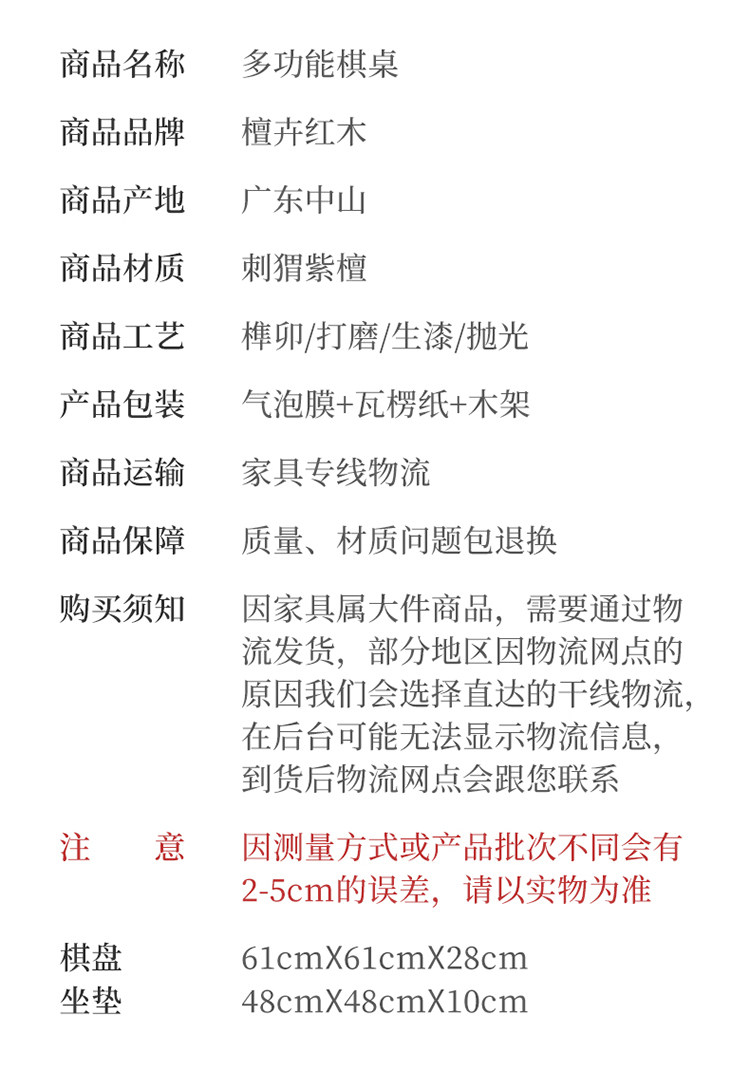 商品名称 多功能棋桌

商品品牌 檀卉红木

商品产地 广东中山

商品材质 刺猬紫檀

商品工艺 榫卯/打磨/生漆/抛光

产品包装 气泡膜+瓦楞纸+木架

商品运输 家具专线物流

商品保障 质量、材质问题包退换

购买须知 因家具属大件商品，需要通过物流发货，部分地区因物流网点的原因我们会选择直达的干线物流，在后台可能无法显示物流信息，到货后物流网点会跟您联系

注 意 因测量方式或产品批次不同会有2-5cm的误差，请以实物为准

棋盘 61cmX61cmX28cm
坐垫 48cmX48cmX10cm